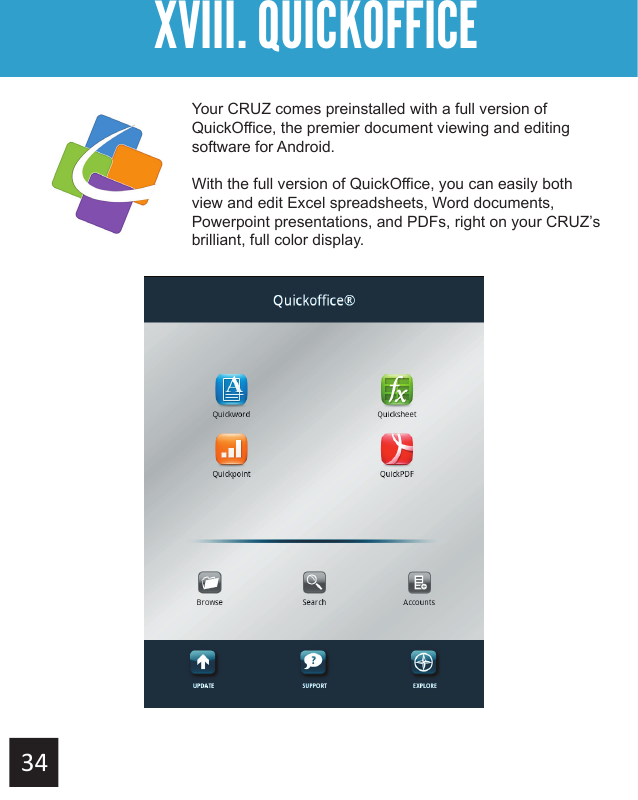 XVIII. QUICKOFFICE

Your CRUZ comes preinstalled with a full version of QuickOffice, the premier document viewing and editing software for Android.

With the full version of QuickOffice, you can easily both view and edit Excel spreadsheets, Word documents, Powerpoint presentations, and PDFs, right on your CRUZ's brilliant, full color display.

Quickoffice®

Quickword

Quicksheet

Quickpoint

QuickPDF

Browse

Search

Accounts

UPDATE

SUPPORT

EXPLORE

34